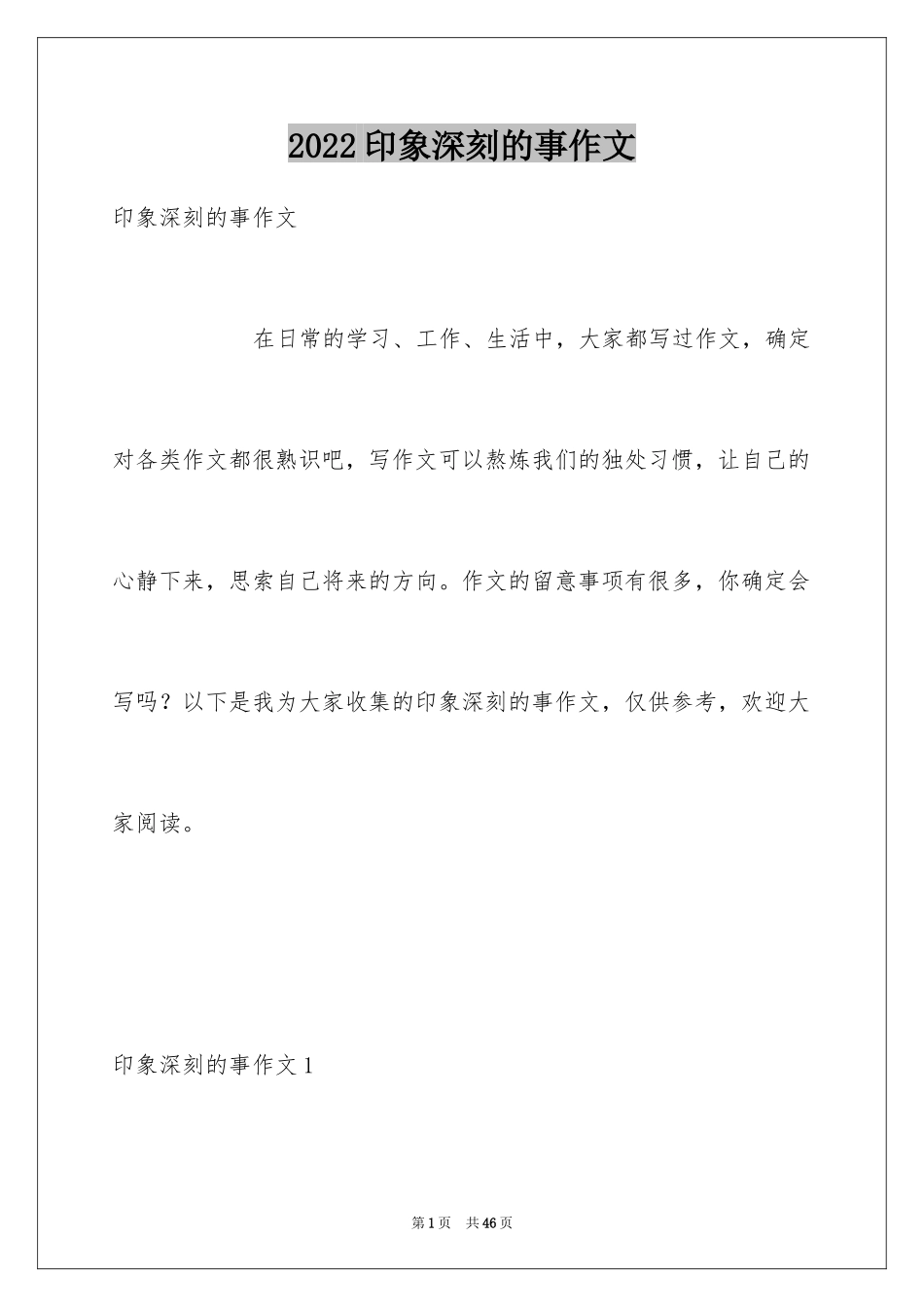 2022 印象深刻的事作文

印象深刻的事作文

在日常的学习、工作、生活中，大家都写过作文，确定对各类作文都很熟识吧，写作文可以熬炼我们的独处习惯，让自己的心静下来，思索自己将来的方向。作文的留意事项有很多，你确定会写吗？以下是我为大家收集的印象深刻的事作文，仅供参考，欢迎大家阅读。

印象深刻的事作文 1

第 1 页　共 46 页